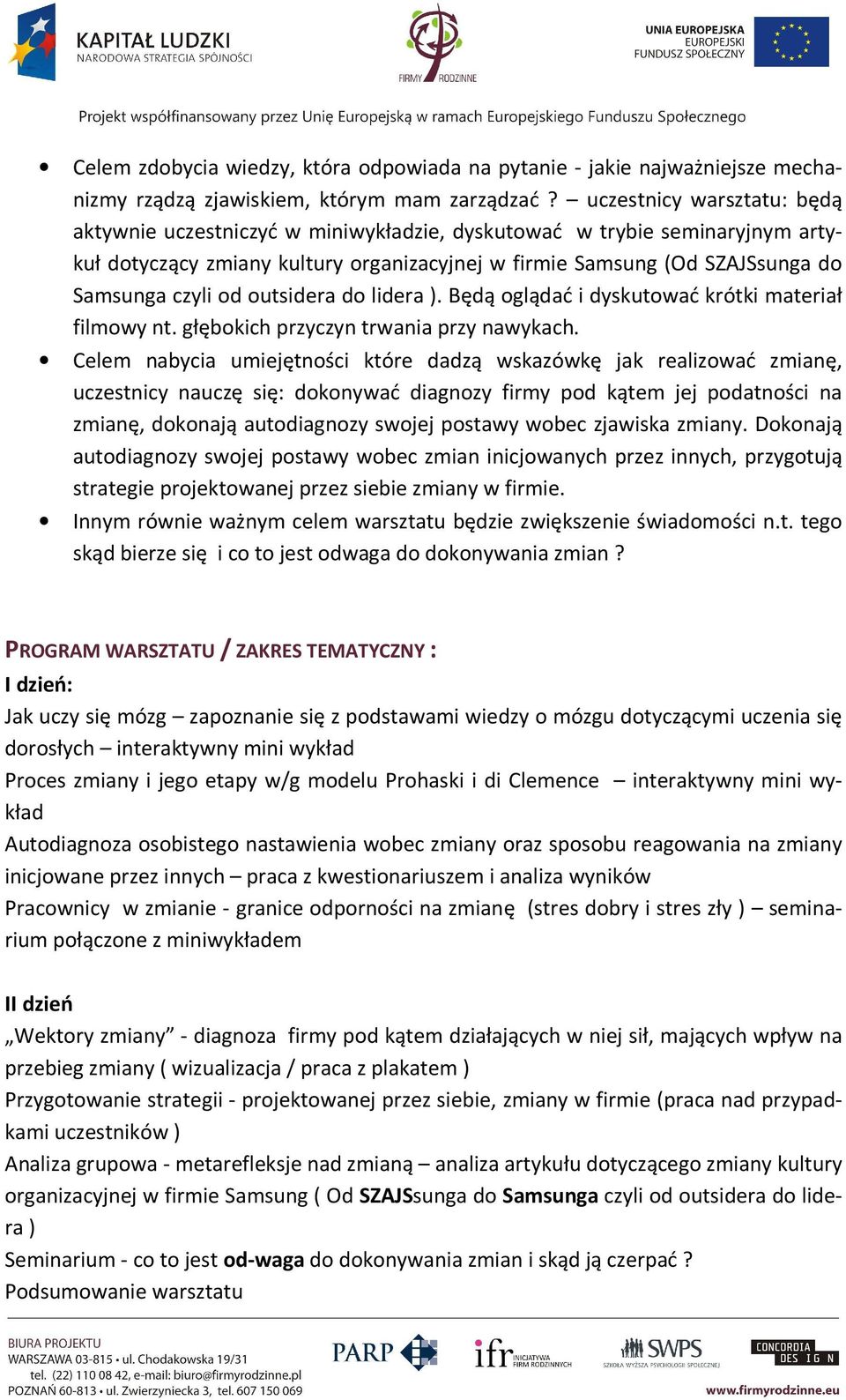 KAPITAŁ LUDZKI
NARODOWA STRATEGIA SPÓJNOŚCI

FIRMY RODZINNE

UNIA EUROPEJSKA
EUROPEJSKI
FUNDUSZ SPOŁECZNY

Projekt współfinansowany przez Unię Europejską w ramach Europejskiego Funduszu Społecznego

• Celem zdobycia wiedzy, która odpowiada na pytanie - jakie najważniejsze mechanizmy rządzą zjawiskiem, którym mam zarządzać ? – uczestnicy warsztatu: będą aktywnie uczestniczyć w miniwykładzie, dyskutować w trybie seminaryjnym artykuł dotyczący zmiany kultury organizacyjnej w firmie Samsung (Od SZAJSsunga do Samsunga czyli od outsidera do lidera ). Będą oglądać i dyskutować krótki materiał filmowy nt. głębokich przyczyn trwania przy nawykach.
• Celem nabycia umiejętności które dadzą wskazówkę jak realizować zmianę, uczestnicy nauczę się: dokonywać diagnozy firmy pod kątem jej podatności na zmianę, dokonają autodiagnozy swojej postawy wobec zjawiska zmiany. Dokonają autodiagnozy swojej postawy wobec zmian inicjowanych przez innych, przygotują strategie projektowanej przez siebie zmiany w firmie.
• Innym równie ważnym celem warsztatu będzie zwiększenie świadomości n.t. tego skąd bierze się i co to jest odwaga do dokonywania zmian ?

PROGRAM WARSZTATU / ZAKRES TEMATYCZNY :
I dzień:
Jak uczy się mózg – zapoznanie się z podstawami wiedzy o mózgu dotyczącymi uczenia się dorosłych – interaktywny mini wykład
Proces zmiany i jego etapy w/g modelu Prohaski i di Clemence – interaktywny mini wykład
Autodiagnoza osobistego nastawienia wobec zmiany oraz sposobu reagowania na zmiany inicjowane przez innych – praca z kwestionariuszem i analiza wyników
Pracownicy w zmianie - granice odporności na zmianę (stres dobry i stres zły ) – seminarium połączone z miniwykładem

II dzień
„Wektory zmiany” - diagnoza firmy pod kątem działających w niej sił, mających wpływ na przebieg zmiany ( wizualizacja / praca z plakatem )
Przygotowanie strategii - projektowanej przez siebie, zmiany w firmie (praca nad przypadkami uczestników )
Analiza grupowa - metarefleksje nad zmianą – analiza artykułu dotyczącego zmiany kultury organizacyjnej w firmie Samsung ( Od SZAJSsunga do Samsunga czyli od outsidera do lidera )
Seminarium - co to jest od-waga do dokonywania zmian i skąd ją czerpać ?
Podsumowanie warsztatu

BIURA PROJEKTU
WARSZAWA 03-815 • ul. Chodakowska 19/31
tel. (22) 110 08 42, e-mail: biuro@firmyrodzinne.pl
POZNAŃ 60-813 • ul. Zwierzyniecka 3, tel. 607 150 069

PARP
ifr INICJATYWA FIRM RODZINNYCH
SWPS SZKOŁA WYŻSZA PSYCHOLOGII SPOŁECZNEJ
CONCORDIA DESIGN
www.firmyrodzinne.eu